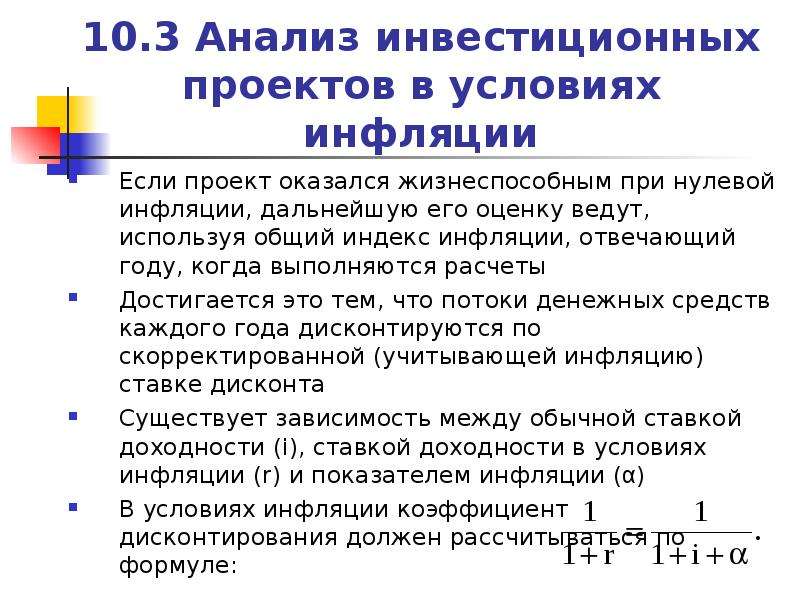 10.3 Анализ инвестиционных проектов в условиях инфляции

Если проект оказался жизнеспособным при нулевой инфляции, дальнейшую его оценку ведут, используя общий индекс инфляции, отвечающий году, когда выполняются расчеты

Достигается это тем, что потоки денежных средств каждого года дисконтируются по скорректированной (учитывающей инфляцию) ставке дисконта

Существует зависимость между обычной ставкой доходности (i), ставкой доходности в условиях инфляции (r) и показателем инфляции (α)

В условиях инфляции коэффициент дисконтирования должен рассчитываться по формуле:

$\frac{1}{1+r} = \frac{1}{1+i+\alpha}.$